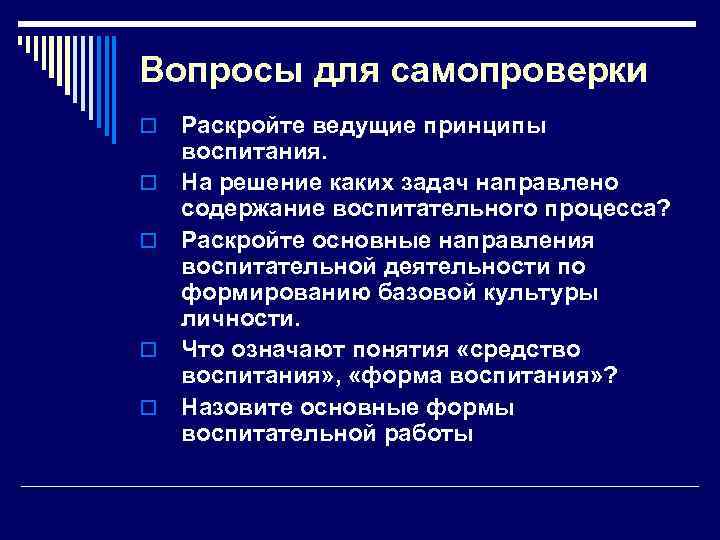 Вопросы для самопроверки

Раскройте ведущие принципы воспитания.

На решение каких задач направлено содержание воспитательного процесса?

Раскройте основные направления воспитательной деятельности по формированию базовой культуры личности.

Что означают понятия «средство воспитания», «форма воспитания»?

Назовите основные формы воспитательной работы